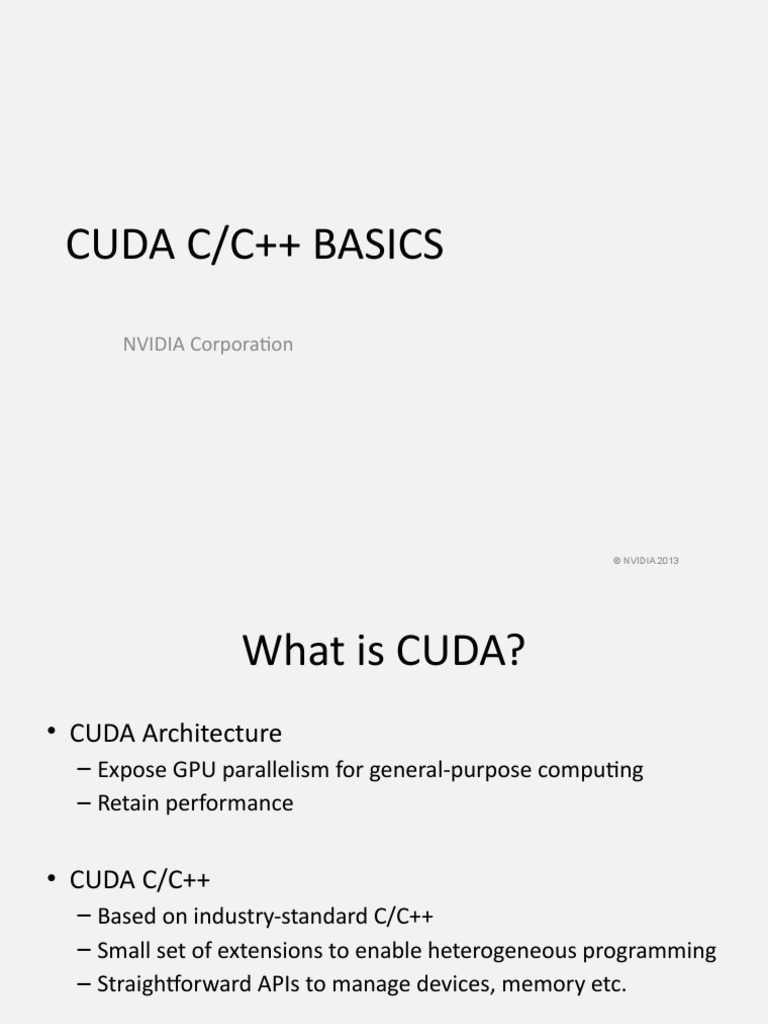 CUDA C/C++ BASICS

NVIDIA Corporation

© NVIDIA 2013

What is CUDA?

• CUDA Architecture
– Expose GPU parallelism for general-purpose computing
– Retain performance

• CUDA C/C++
– Based on industry-standard C/C++
– Small set of extensions to enable heterogeneous programming
– Straightforward APIs to manage devices, memory etc.